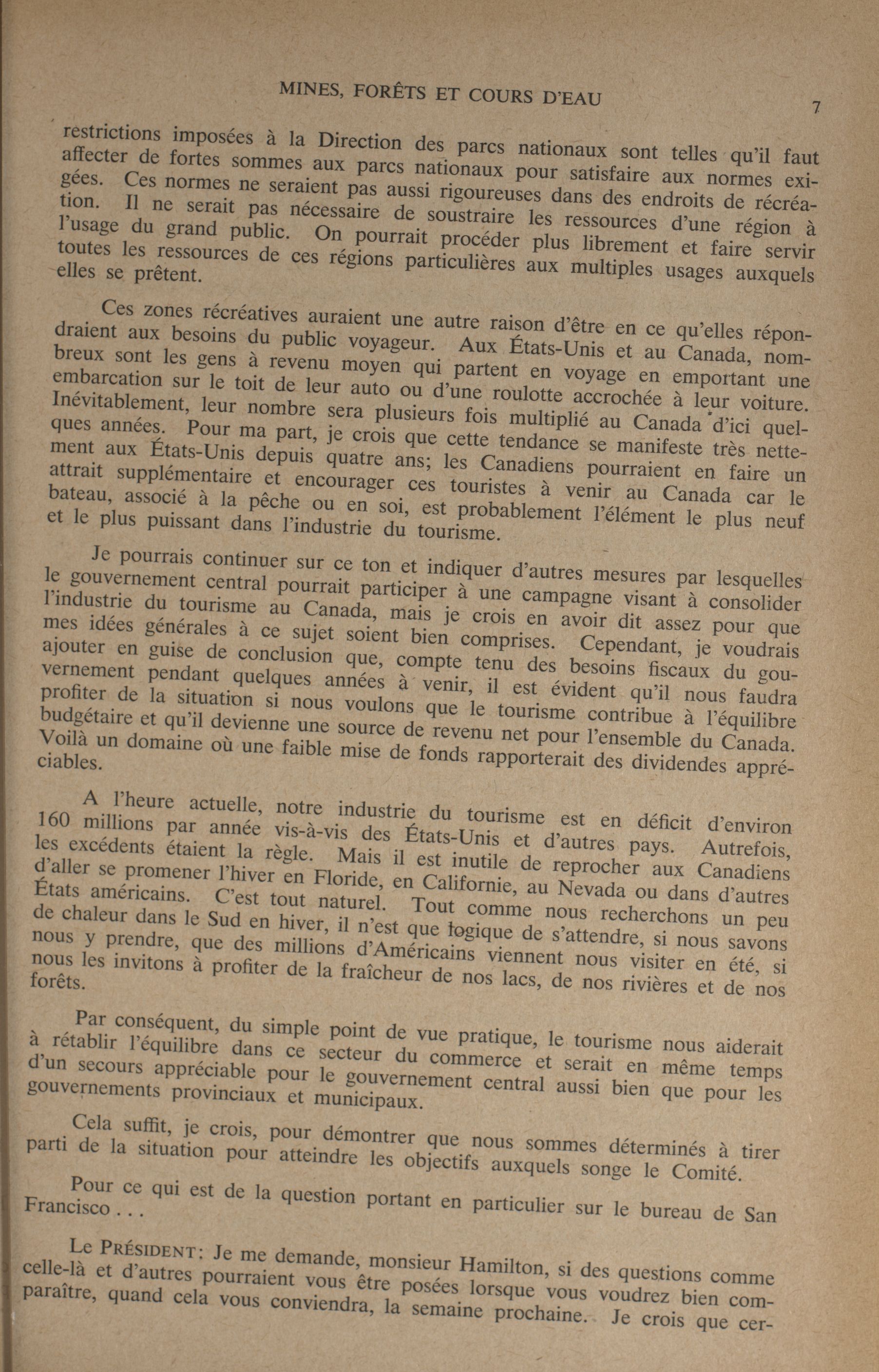 MINES, FORÊTS ET COURS D'EAU 7

restrictions imposées à la Direction des parcs nationaux sont telles qu'il faut affecter de fortes sommes aux parcs nationaux pour satisfaire aux normes exigées. Ces normes ne seraient pas aussi rigoureuses dans des endroits de récréation. Il ne serait pas nécessaire de soustraire les ressources d'une région à l'usage du grand public. On pourrait procéder plus librement et faire servir toutes les ressources de ces régions particulières aux multiples usages auxquels elles se prêtent.

Ces zones récréatives auraient une autre raison d'être en ce qu'elles répondraient aux besoins du public voyageur. Aux États-Unis et au Canada, nombreux sont les gens à revenu moyen qui partent en voyage en emportant une embarcation sur le toit de leur auto ou d'une roulotte accrochée à leur voiture. Inévitablement, leur nombre sera plusieurs fois multiplié au Canada d'ici quelques années. Pour ma part, je crois que cette tendance se manifeste très nettement aux États-Unis depuis quatre ans; les Canadiens pourraient en faire un attrait supplémentaire et encourager ces touristes à venir au Canada car le bateau, associé à la pêche ou en soi, est probablement l'élément le plus neuf et le plus puissant dans l'industrie du tourisme.

Je pourrais continuer sur ce ton et indiquer d'autres mesures par lesquelles le gouvernement central pourrait participer à une campagne visant à consolider l'industrie du tourisme au Canada, mais je crois en avoir dit assez pour que mes idées générales à ce sujet soient bien comprises. Cependant, je voudrais ajouter en guise de conclusion que, compte tenu des besoins fiscaux du gouvernement pendant quelques années à venir, il est évident qu'il nous faudra profiter de la situation si nous voulons que le tourisme contribue à l'équilibre budgétaire et qu'il devienne une source de revenu net pour l'ensemble du Canada. Voilà un domaine où une faible mise de fonds rapporterait des dividendes appréciables.

A l'heure actuelle, notre industrie du tourisme est en déficit d'environ 160 millions par année vis-à-vis des États-Unis et d'autres pays. Autrefois, les excédents étaient la règle. Mais il est inutile de reprocher aux Canadiens d'aller se promener l'hiver en Floride, en Californie, au Nevada ou dans d'autres États américains. C'est tout naturel. Tout comme nous recherchons un peu de chaleur dans le Sud en hiver, il n'est que logique de s'attendre, si nous savons nous y prendre, que des millions d'Américains viennent nous visiter en été, si nous les invitons à profiter de la fraîcheur de nos lacs, de nos rivières et de nos forêts.

Par conséquent, du simple point de vue pratique, le tourisme nous aiderait à rétablir l'équilibre dans ce secteur du commerce et serait en même temps d'un secours appréciable pour le gouvernement central aussi bien que pour les gouvernements provinciaux et municipaux.

Cela suffit, je crois, pour démontrer que nous sommes déterminés à tirer parti de la situation pour atteindre les objectifs auxquels songe le Comité.

Pour ce qui est de la question portant en particulier sur le bureau de San Francisco . . .

Le PRÉSIDENT: Je me demande, monsieur Hamilton, si des questions comme celle-là et d'autres pourraient vous être posées lorsque vous voudrez bien comparaître, quand cela vous conviendra, la semaine prochaine. Je crois que cer-